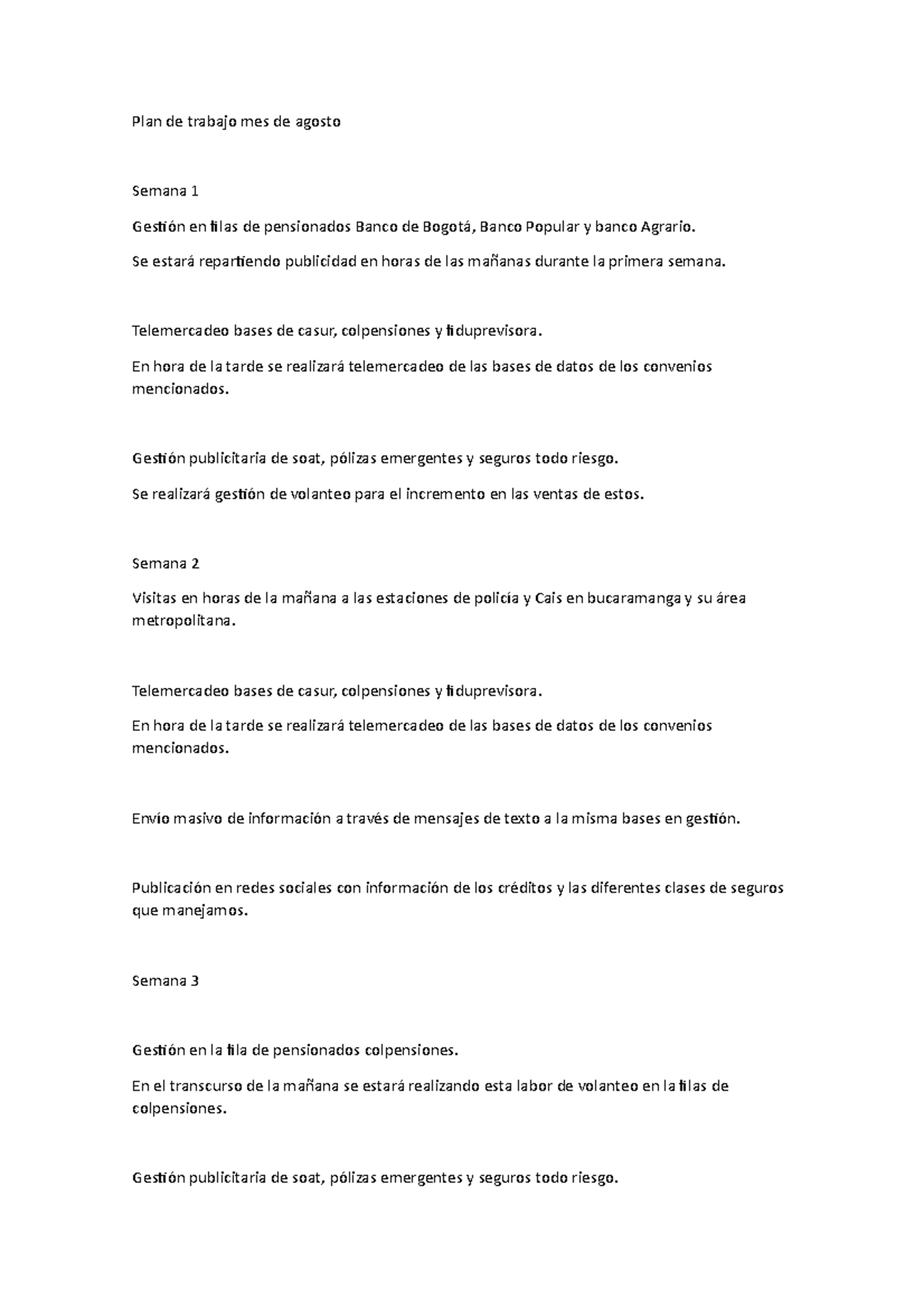 Plan de trabajo mes de agosto

Semana 1

Gestión en filas de pensionados Banco de Bogotá, Banco Popular y banco Agrario.

Se estará repartiendo publicidad en horas de las mañanas durante la primera semana.

Telemercadeo bases de casur, colpensiones y fiduprevisora.

En hora de la tarde se realizará telemercadeo de las bases de datos de los convenios mencionados.

Gestión publicitaria de soat, pólizas emergentes y seguros todo riesgo.

Se realizará gestión de volanteo para el incremento en las ventas de estos.

Semana 2

Visitas en horas de la mañana a las estaciones de policía y Cais en bucaramanga y su área metropolitana.

Telemercadeo bases de casur, colpensiones y fiduprevisora.

En hora de la tarde se realizará telemercadeo de las bases de datos de los convenios mencionados.

Envío masivo de información a través de mensajes de texto a la misma bases en gestión.

Publicación en redes sociales con información de los créditos y las diferentes clases de seguros que manejamos.

Semana 3

Gestión en la fila de pensionados colpensiones.

En el transcurso de la mañana se estará realizando esta labor de volanteo en la filas de colpensiones.

Gestión publicitaria de soat, pólizas emergentes y seguros todo riesgo.